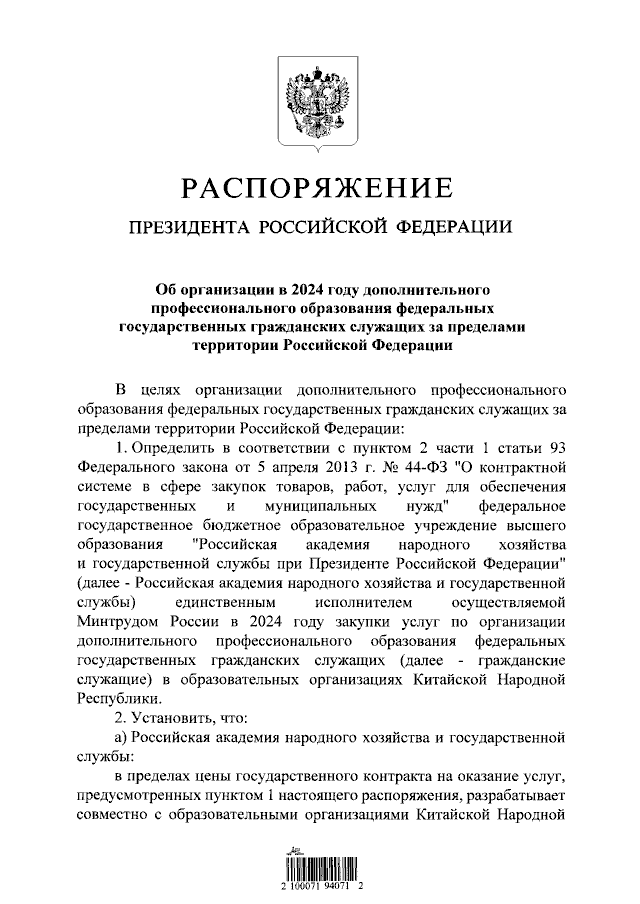 РАСПОРЯЖЕНИЕ

ПРЕЗИДЕНТА РОССИЙСКОЙ ФЕДЕРАЦИИ

Об организации в 2024 году дополнительного профессионального образования федеральных государственных гражданских служащих за пределами территории Российской Федерации

В целях организации дополнительного профессионального образования федеральных государственных гражданских служащих за пределами территории Российской Федерации:

1. Определить в соответствии с пунктом 2 части 1 статьи 93 Федерального закона от 5 апреля 2013 г. № 44-ФЗ "О контрактной системе в сфере закупок товаров, работ, услуг для обеспечения государственных и муниципальных нужд" федеральное государственное бюджетное образовательное учреждение высшего образования "Российская академия народного хозяйства и государственной службы при Президенте Российской Федерации" (далее - Российская академия народного хозяйства и государственной службы) единственным исполнителем осуществляемой Минтрудом России в 2024 году закупки услуг по организации дополнительного профессионального образования федеральных государственных гражданских служащих (далее - гражданские служащие) в образовательных организациях Китайской Народной Республики.

2. Установить, что:

а) Российская академия народного хозяйства и государственной службы:

в пределах цены государственного контракта на оказание услуг, предусмотренных пунктом 1 настоящего распоряжения, разрабатывает совместно с образовательными организациями Китайской Народной

2 100071 94071 2